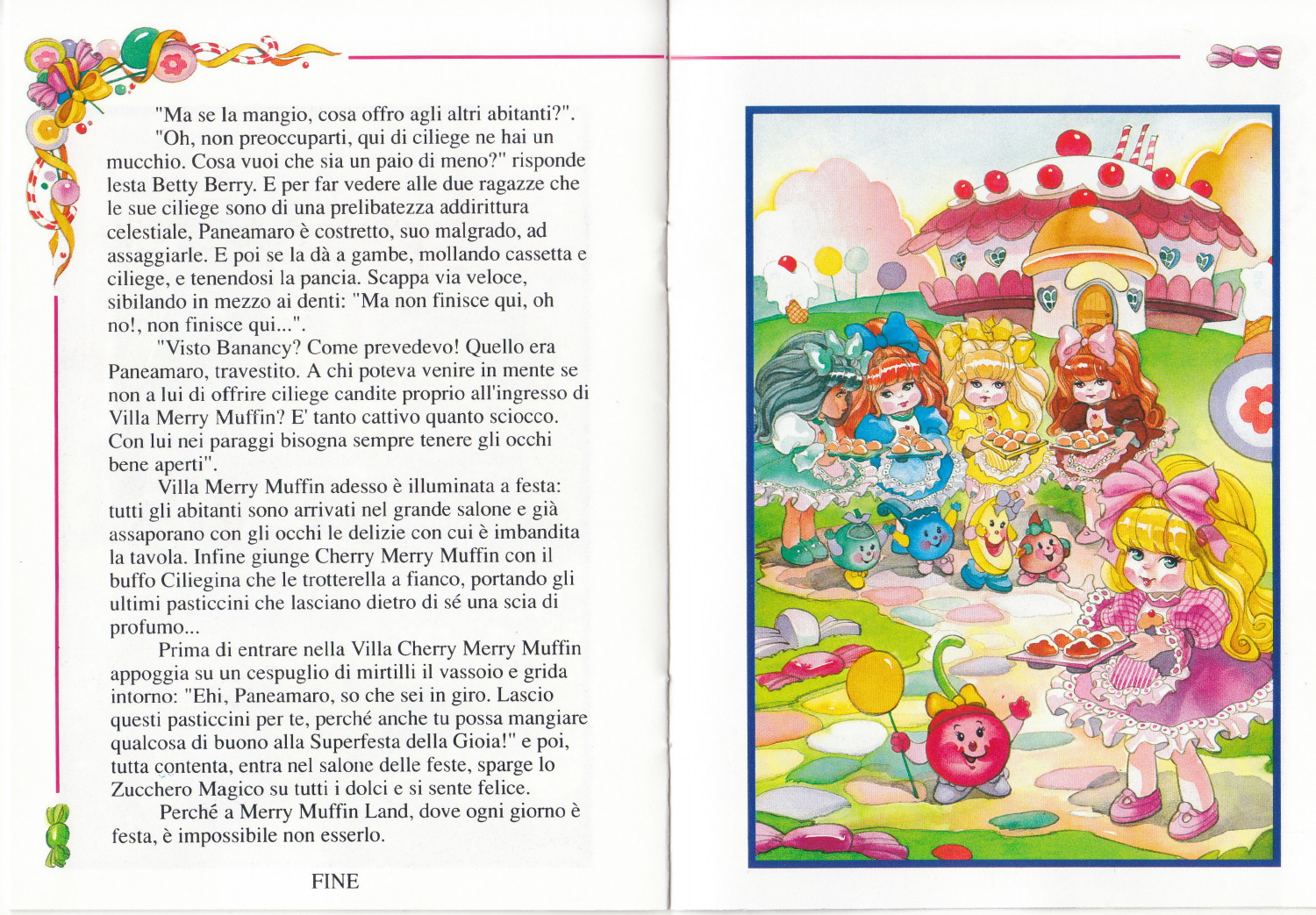 "Ma se la mangio, cosa offro agli altri abitanti?".

"Oh, non preoccuparti, qui di ciliege ne hai un mucchio. Cosa vuoi che sia un paio di meno?" risponde lesta Betty Berry. E per far vedere alle due ragazze che le sue ciliege sono di una prelibatezza addirittura celestiale, Paneamaro è costretto, suo malgrado, ad assaggiarle. E poi se la dà a gambe, mollando cassetta e ciliege, e tenendosi la pancia. Scappa via veloce, sibilando in mezzo ai denti: "Ma non finisce qui, oh no!, non finisce qui...".

"Visto Banancy? Come prevedevo! Quello era Paneamaro, travestito. A chi poteva venire in mente se non a lui di offrire ciliege candite proprio all'ingresso di Villa Merry Muffin? E' tanto cattivo quanto sciocco. Con lui nei paraggi bisogna sempre tenere gli occhi bene aperti".

Villa Merry Muffin adesso è illuminata a festa: tutti gli abitanti sono arrivati nel grande salone e già assaporano con gli occhi le delizie con cui è imbandita la tavola. Infine giunge Cherry Merry Muffin con il buffo Ciliegina che le trotterella a fianco, portando gli ultimi pasticcini che lasciano dietro di sé una scia di profumo...

Prima di entrare nella Villa Cherry Merry Muffin appoggia su un cespuglio di mirtilli il vassoio e grida intorno: "Ehi, Paneamaro, so che sei in giro. Lascio questi pasticcini per te, perché anche tu possa mangiare qualcosa di buono alla Superfesta della Gioia!" e poi, tutta contenta, entra nel salone delle feste, sparge lo Zucchero Magico su tutti i dolci e si sente felice.

Perché a Merry Muffin Land, dove ogni giorno è festa, è impossibile non esserlo.

FINE